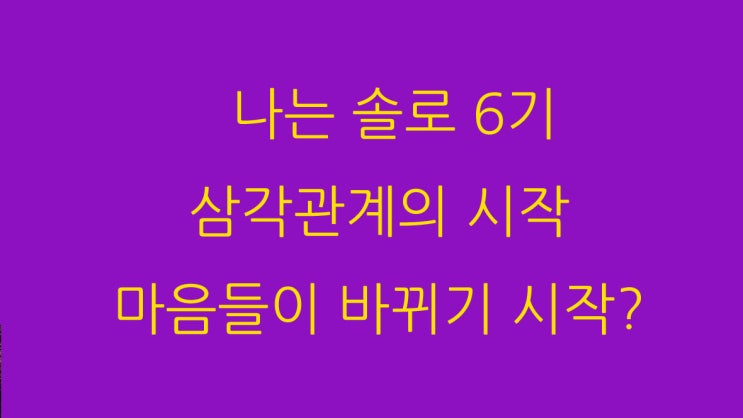 나는 솔로 6기
삼각관계의 시작
마음들이 바뀌기 시작?